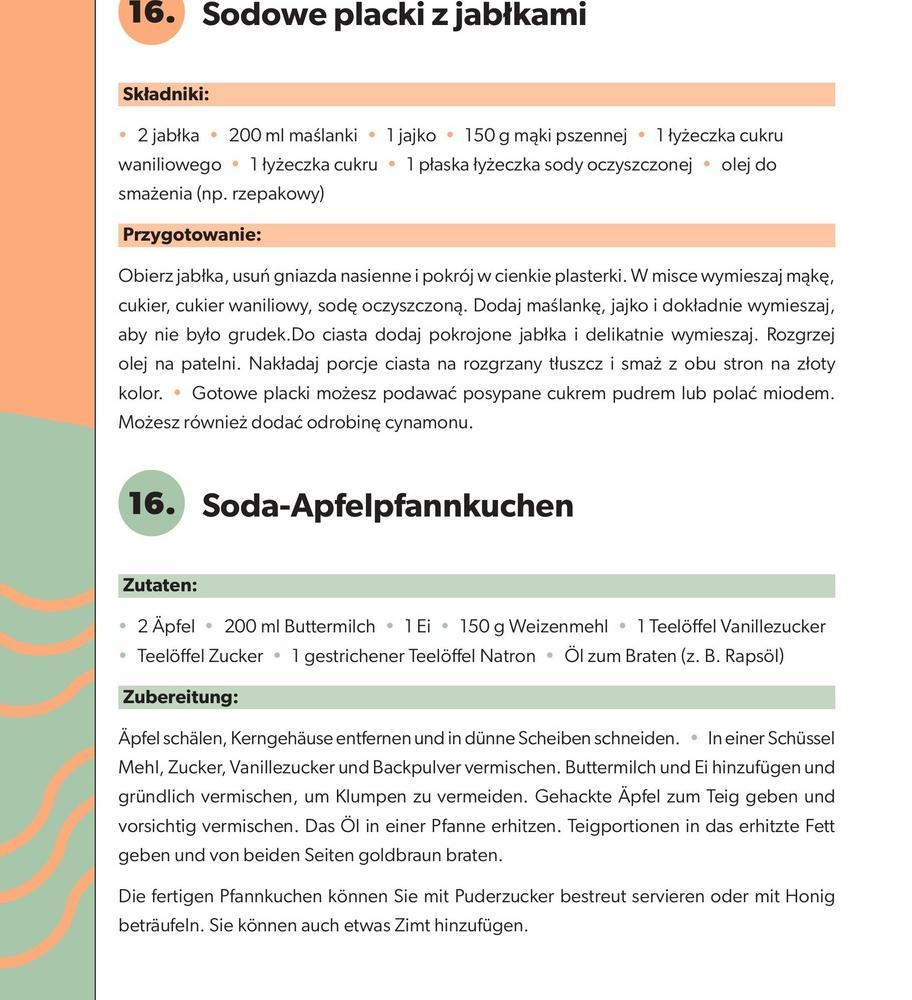 16. Sodowe placki z jabłkami

Składniki:

• 2 jabłka • 200 ml maślanki • 1 jajko • 150 g mąki pszennej • 1 łyżeczka cukru waniliowego • 1 łyżeczka cukru • 1 płaska łyżeczka sody oczyszczonej • olej do smażenia (np. rzepakowy)

Przygotowanie:

Obierz jabłka, usuń gniazda nasienne i pokrój w cienkie plasterki. W misce wymieszaj mąkę, cukier, cukier waniliowy, sodę oczyszczoną. Dodaj maślankę, jajko i dokładnie wymieszaj, aby nie było grudek.Do ciasta dodaj pokrojone jabłka i delikatnie wymieszaj. Rozgrzej olej na patelni. Nakładaj porcje ciasta na rozgrzany tłuszcz i smaż z obu stron na złoty kolor. • Gotowe placki możesz podawać posypane cukrem pudrem lub polać miodem. Możesz również dodać odrobinę cynamonu.

16. Soda-Apfelpfannkuchen

Zutaten:

• 2 Äpfel • 200 ml Buttermilch • 1 Ei • 150 g Weizenmehl • 1 Teelöffel Vanillezucker • Teelöffel Zucker • 1 gestrichener Teelöffel Natron • Öl zum Braten (z. B. Rapsöl)

Zubereitung:

Äpfel schälen, Kerngehäuse entfernen und in dünne Scheiben schneiden. • In einer Schüssel Mehl, Zucker, Vanillezucker und Backpulver vermischen. Buttermilch und Ei hinzufügen und gründlich vermischen, um Klumpen zu vermeiden. Gehackte Äpfel zum Teig geben und vorsichtig vermischen. Das Öl in einer Pfanne erhitzen. Teigportionen in das erhitzte Fett geben und von beiden Seiten goldbraun braten.

Die fertigen Pfannkuchen können Sie mit Puderzucker bestreut servieren oder mit Honig beträufeln. Sie können auch etwas Zimt hinzufügen.